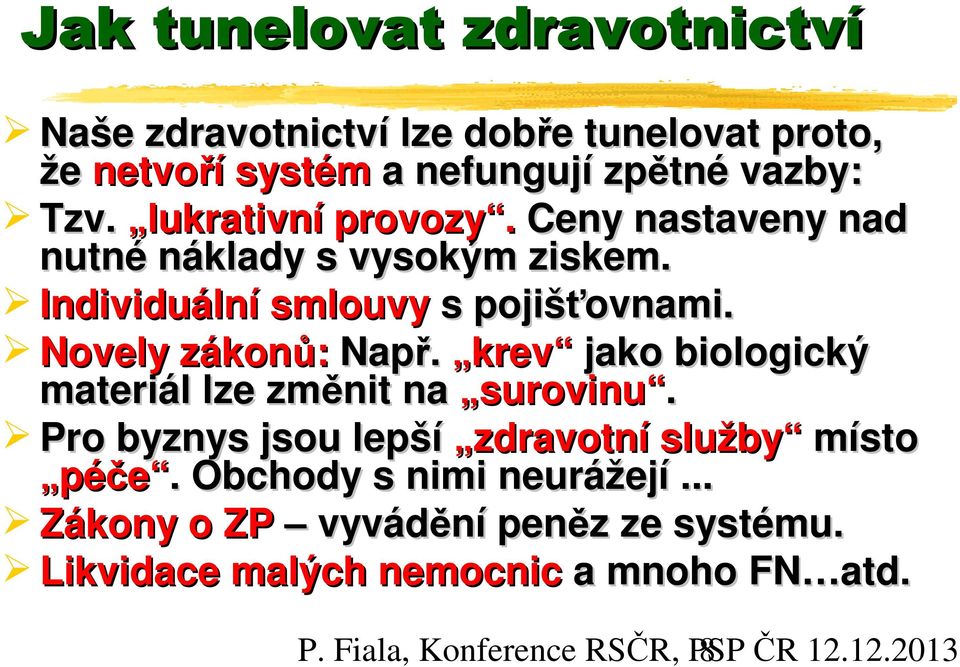 Jak tunelovat zdravotnictví

Naše zdravotnictví lze dobře tunelovat proto, že netvoří systém a nefungují zpětné vazby:

Tzv. „lukrativní provozy“. Ceny nastaveny nad nutné náklady s vysokým ziskem.

Individuální smlouvy s pojišťovnami.

Novely zákonů: Např. „krev“ jako biologický materiál lze změnit na „surovinu“.

Pro byznys jsou lepší „zdravotní služby“ místo „péče“. Obchody s nimi neurážejí ...

Zákony o ZP – vyvádění peněz ze systému.

Likvidace malých nemocnic a mnoho FN…atd.

P. Fiala, Konference RSČR, PSP ČR 12.12.2013 8